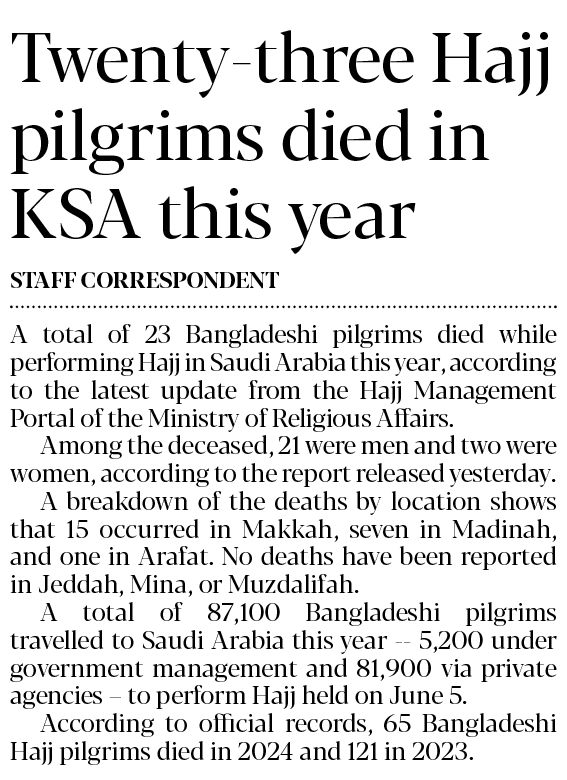 Twenty-three Hajj pilgrims died in KSA this year

STAFF CORRESPONDENT

A total of 23 Bangladeshi pilgrims died while performing Hajj in Saudi Arabia this year, according to the latest update from the Hajj Management Portal of the Ministry of Religious Affairs.

Among the deceased, 21 were men and two were women, according to the report released yesterday.

A breakdown of the deaths by location shows that 15 occurred in Makkah, seven in Madinah, and one in Arafat. No deaths have been reported in Jeddah, Mina, or Muzdalifah.

A total of 87,100 Bangladeshi pilgrims travelled to Saudi Arabia this year -- 5,200 under government management and 81,900 via private agencies – to perform Hajj held on June 5.

According to official records, 65 Bangladeshi Hajj pilgrims died in 2024 and 121 in 2023.